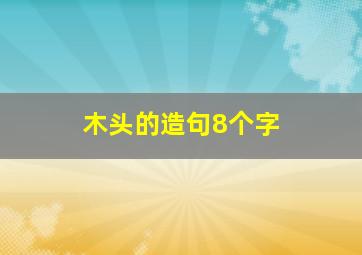 木头的造句8个字